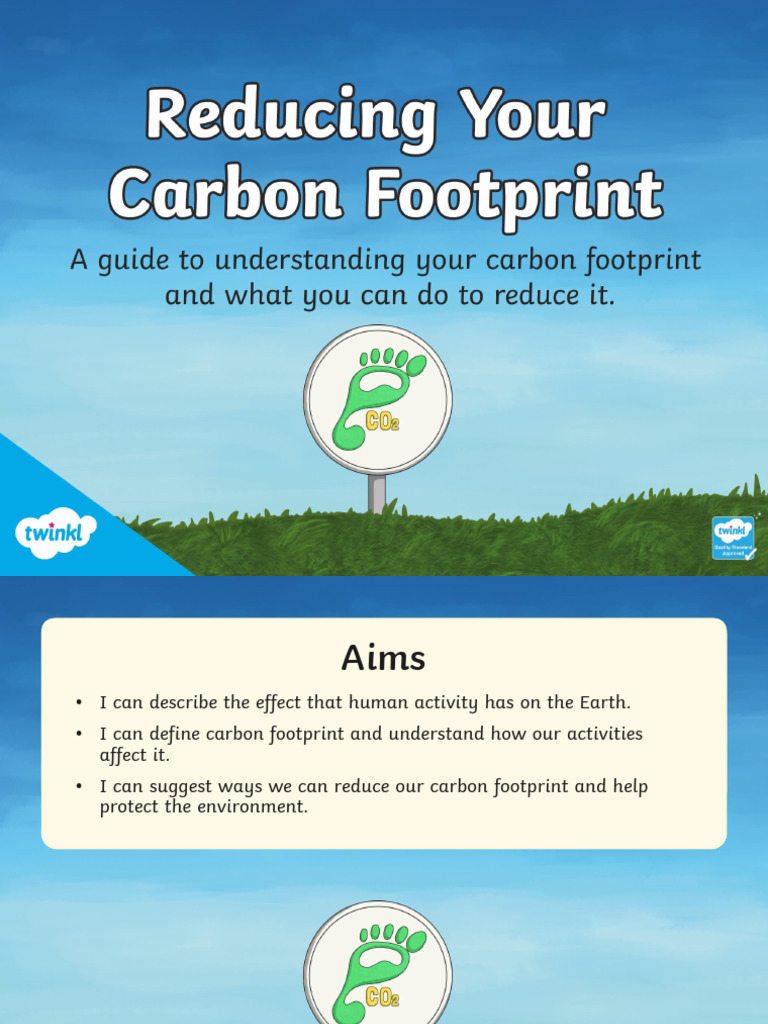 Reducing Your Carbon Footprint

A guide to understanding your carbon footprint and what you can do to reduce it.

$CO_2$

twinkl

twinkl
Quality Standard Approved

Aims

• I can describe the effect that human activity has on the Earth.
• I can define carbon footprint and understand how our activities affect it.
• I can suggest ways we can reduce our carbon footprint and help protect the environment.

$CO_2$